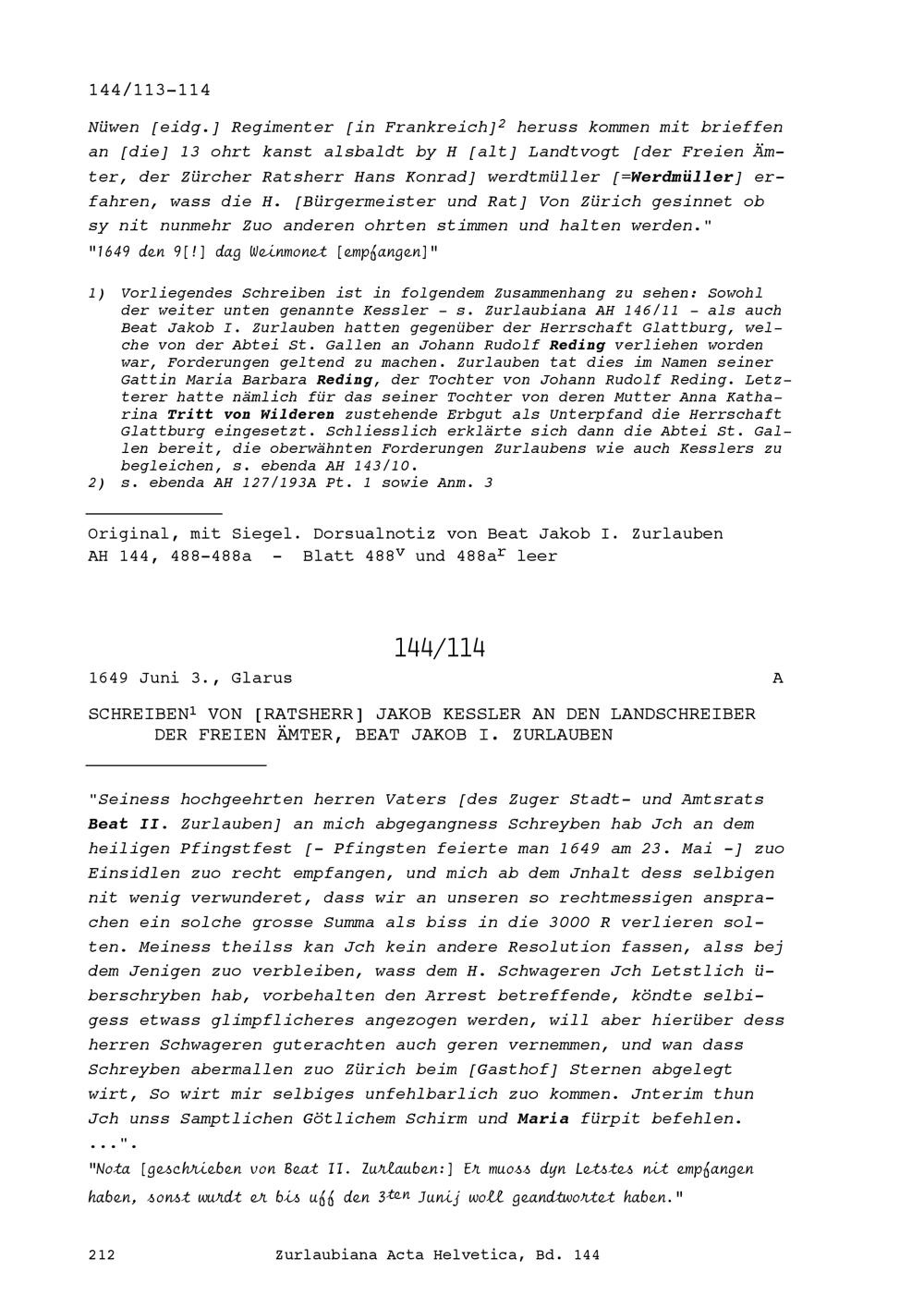 144/113-114

Nüwen [eidg.] Regimenter [in Frankreich]$^2$ heruss kommen mit brieffen an [die] 13 ohrt kanst alsbaldt by H [alt] Landtvogt [der Freien Ämter, der Zürcher Ratsherr Hans Konrad] werdtmüller [=Werdmüller] erfahren, wass die H. [Bürgermeister und Rat] Von Zürich gesinnet ob sy nit nunmehr Zuo anderen ohrten stimmen und halten werden."
"1649 den 9[!] dag Weinmonet [empfangen]"

1) Vorliegendes Schreiben ist in folgendem Zusammenhang zu sehen: Sowohl der weiter unten genannte Kessler - s. Zurlaubiana AH 146/11 - als auch Beat Jakob I. Zurlauben hatten gegenüber der Herrschaft Glattburg, welche von der Abtei St. Gallen an Johann Rudolf Reding verliehen worden war, Forderungen geltend zu machen. Zurlauben tat dies im Namen seiner Gattin Maria Barbara Reding, der Tochter von Johann Rudolf Reding. Letzterer hatte nämlich für das seiner Tochter von deren Mutter Anna Katharina Tritt von Wilderen zustehende Erbgut als Unterpfand die Herrschaft Glattburg eingesetzt. Schliesslich erklärte sich dann die Abtei St. Gallen bereit, die oberwähnten Forderungen Zurlaubens wie auch Kesslers zu begleichen, s. ebenda AH 143/10.
2) s. ebenda AH 127/193A Pt. 1 sowie Anm. 3

Original, mit Siegel. Dorsualnotiz von Beat Jakob I. Zurlauben
AH 144, 488-488a - Blatt 488$^v$ und 488a$^r$ leer

144/114

1649 Juni 3., Glarus A

SCHREIBEN$^1$ VON [RATSHERR] JAKOB KESSLER AN DEN LANDSCHREIBER DER FREIEN ÄMTER, BEAT JAKOB I. ZURLAUBEN

"Seiness hochgeehrten herren Vaters [des Zuger Stadt- und Amtsrats Beat II. Zurlauben] an mich abgegangness Schreyben hab Jch an dem heiligen Pfingstfest [- Pfingsten feierte man 1649 am 23. Mai -] zuo Einsidlen zuo recht empfangen, und mich ab dem Jnhalt dess selbigen nit wenig verwunderet, dass wir an unseren so rechtmessigen ansprachen ein solche grosse Summa als biss in die 3000 R verlieren solten. Meiness theilss kan Jch kein andere Resolution fassen, alss bej dem Jenigen zuo verbleiben, wass dem H. Schwageren Jch Letstlich überschryben hab, vorbehalten den Arrest betreffende, köndte selbigess etwass glimpflicheres angezogen werden, will aber hierüber dess herren Schwageren guterachten auch geren vernemmen, und wan dass Schreyben abermallen zuo Zürich beim [Gasthof] Sternen abgelegt wirt, So wirt mir selbiges unfehlbarlich zuo kommen. Jnterim thun Jch unss Samptlichen Götlichem Schirm und Maria fürpit befehlen. ...".
"Nota [geschrieben von Beat II. Zurlauben:] Er muoss dyn Letstes nit empfangen haben, sonst wurdt er bis uff den 3$^{ten}$ Junij woll geandtwortet haben."

212 Zurlaubiana Acta Helvetica, Bd. 144